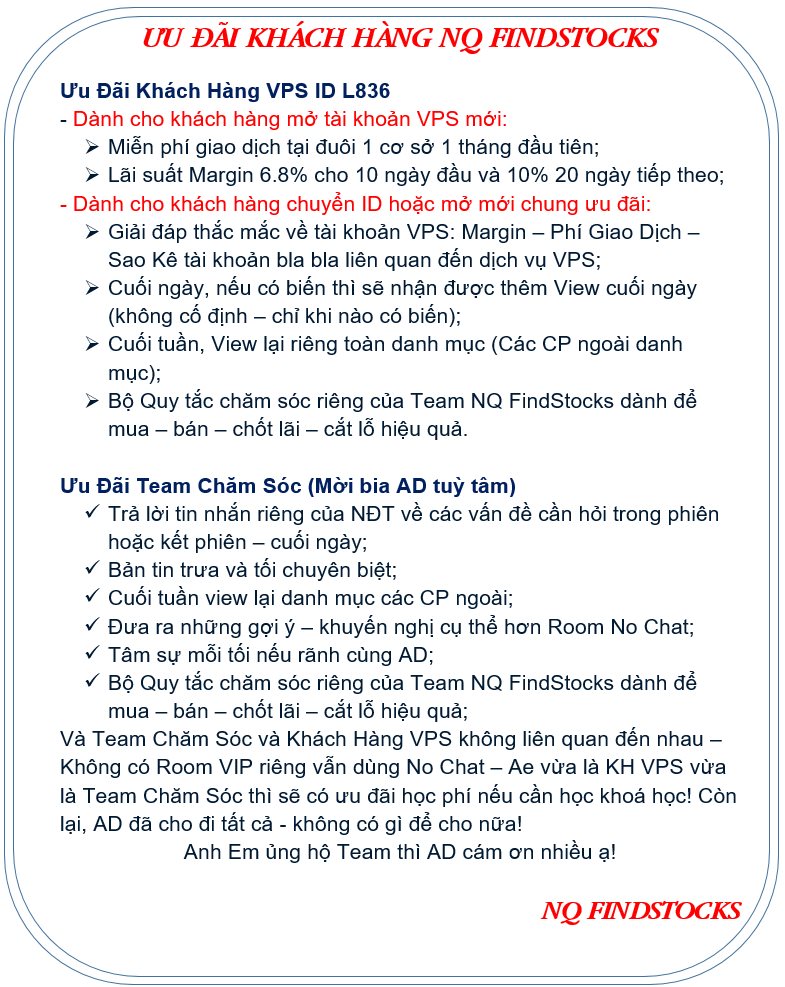 ƯU ĐÃI KHÁCH HÀNG NQ FINDSTOCKS

Ưu Đãi Khách Hàng VPS ID L836
- Dành cho khách hàng mở tài khoản VPS mới:
➢ Miễn phí giao dịch tại đuôi 1 cơ sở 1 tháng đầu tiên;
➢ Lãi suất Margin 6.8% cho 10 ngày đầu và 10% 20 ngày tiếp theo;
- Dành cho khách hàng chuyển ID hoặc mở mới chung ưu đãi:
➢ Giải đáp thắc mắc về tài khoản VPS: Margin – Phí Giao Dịch – Sao Kê tài khoản bla bla liên quan đến dịch vụ VPS;
➢ Cuối ngày, nếu có biến thì sẽ nhận được thêm View cuối ngày (không cố định – chỉ khi nào có biến);
➢ Cuối tuần, View lại riêng toàn danh mục (Các CP ngoài danh mục);
➢ Bộ Quy tắc chăm sóc riêng của Team NQ FindStocks dành để mua – bán – chốt lãi – cắt lỗ hiệu quả.

Ưu Đãi Team Chăm Sóc (Mời bia AD tuỳ tâm)
✓ Trả lời tin nhắn riêng của NĐT về các vấn đề cần hỏi trong phiên hoặc kết phiên – cuối ngày;
✓ Bản tin trưa và tối chuyên biệt;
✓ Cuối tuần view lại danh mục các CP ngoài;
✓ Đưa ra những gợi ý – khuyến nghị cụ thể hơn Room No Chat;
✓ Tâm sự mỗi tối nếu rãnh cùng AD;
✓ Bộ Quy tắc chăm sóc riêng của Team NQ FindStocks dành để mua – bán – chốt lãi – cắt lỗ hiệu quả;
Và Team Chăm Sóc và Khách Hàng VPS không liên quan đến nhau – Không có Room VIP riêng vẫn dùng No Chat – Ae vừa là KH VPS vừa là Team Chăm Sóc thì sẽ có ưu đãi học phí nếu cần học khoá học! Còn lại, AD đã cho đi tất cả - không có gì để cho nữa!
Anh Em ủng hộ Team thì AD cám ơn nhiều ạ!

NQ FINDSTOCKS